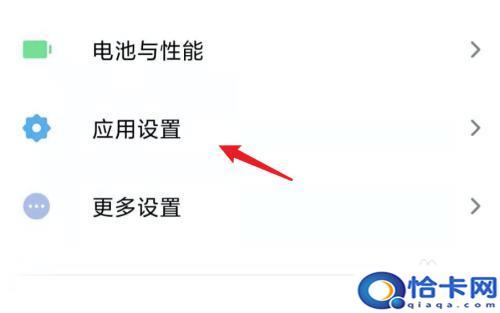 电池与性能

应用设置

更多设置

恰卡网
qiaqa.com